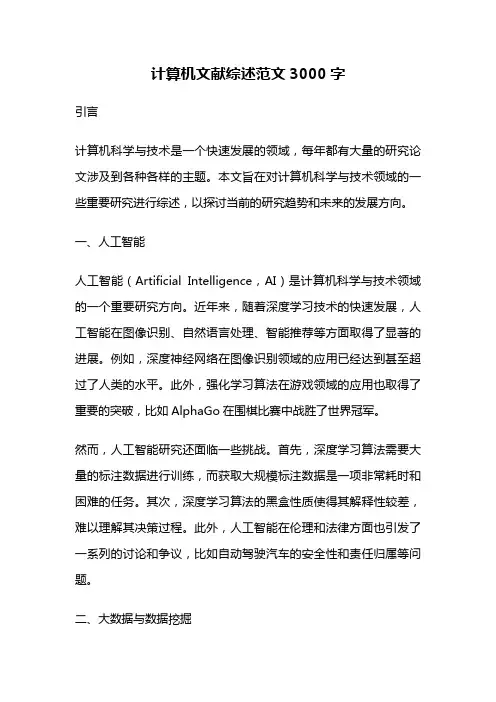 计算机文献综述范文 3000 字

引言

计算机科学与技术是一个快速发展的领域，每年都有大量的研究论文涉及到各种各样的主题。本文旨在对计算机科学与技术领域的一些重要研究进行综述，以探讨当前的研究趋势和未来的发展方向。

一、人工智能

人工智能（Artificial Intelligence，AI）是计算机科学与技术领域的一个重要研究方向。近年来，随着深度学习技术的快速发展，人工智能在图像识别、自然语言处理、智能推荐等方面取得了显著的进展。例如，深度神经网络在图像识别领域的应用已经达到甚至超过了人类的水平。此外，强化学习算法在游戏领域的应用也取得了重要的突破，比如 AlphaGo 在围棋比赛中战胜了世界冠军。

然而，人工智能研究还面临一些挑战。首先，深度学习算法需要大量的标注数据进行训练，而获取大规模标注数据是一项非常耗时和困难的任务。其次，深度学习算法的黑盒性质使得其解释性较差，难以理解其决策过程。此外，人工智能在伦理和法律方面也引发了一系列的讨论和争议，比如自动驾驶汽车的安全性和责任归属等问题。

二、大数据与数据挖掘